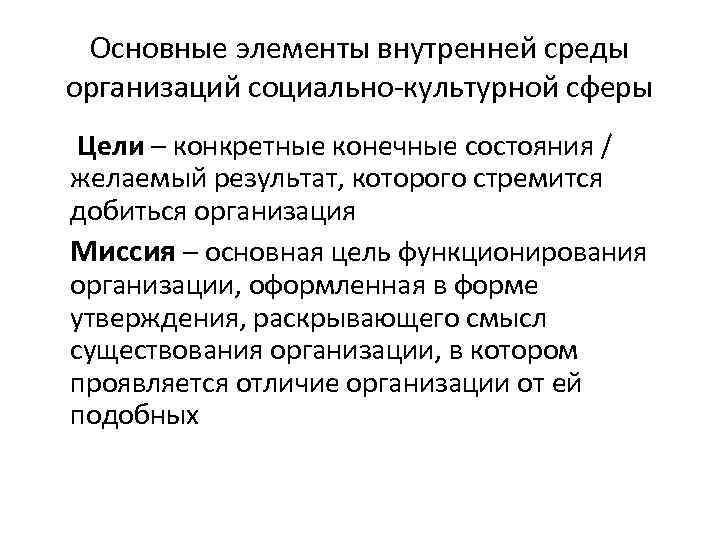 Основные элементы внутренней среды организаций социально-культурной сферы

Цели – конкретные конечные состояния / желаемый результат, которого стремится добиться организация

Миссия – основная цель функционирования организации, оформленная в форме утверждения, раскрывающего смысл существования организации, в котором проявляется отличие организации от ей подобных